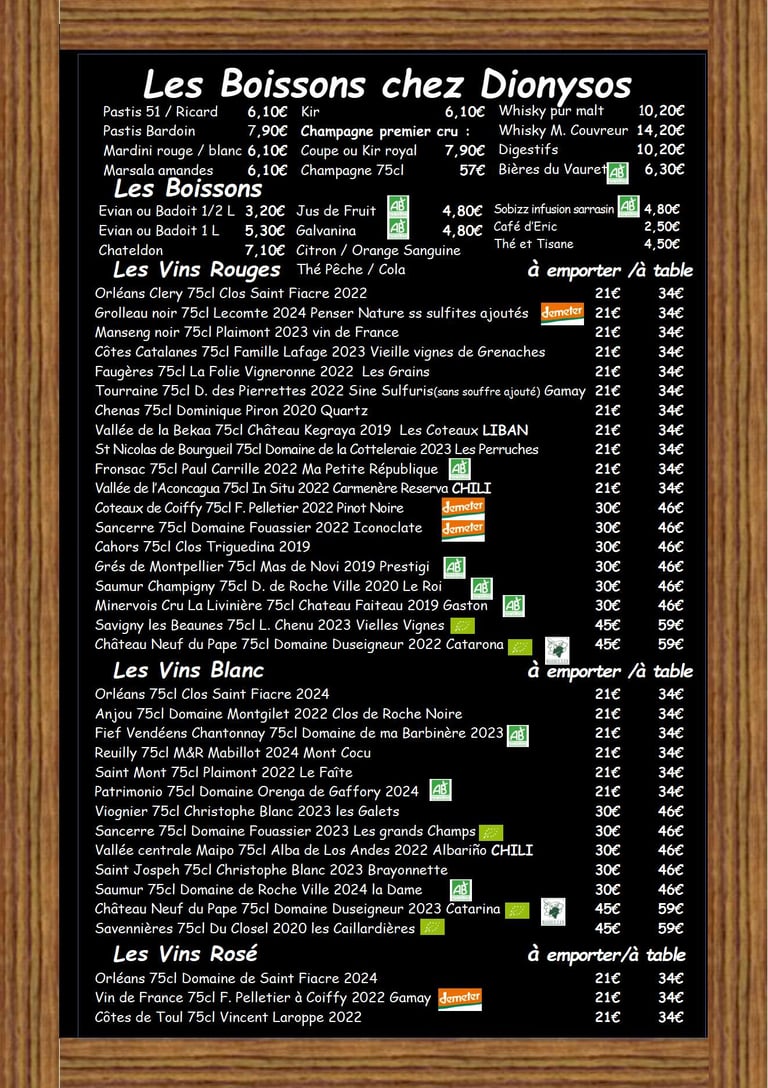 Les Boissons chez Dionysos

Pastis 51 / Ricard 6,10€
Pastis Bardoin 7,90€
Mardini rouge / blanc 6,10€
Marsala amandes 6,10€

Kir 6,10€
Champagne premier cru :
Coupe ou Kir royal 7,90€
Champagne 75cl 57€

Whisky pur malt 10,20€
Whisky M. Couvreur 14,20€
Digestifs 10,20€
Bières du Vauret AB 6,30€

Les Boissons

Evian ou Badoit 1/2 L 3,20€
Evian ou Badoit 1 L 5,30€
Chateldon 7,10€

Jus de Fruit AB 4,80€
Galvanina AB 4,80€
Citron / Orange Sanguine
Thé Pêche / Cola

Sobizz infusion sarrasin AB 4,80€
Café d'Eric 2,50€
Thé et Tisane 4,50€

Les Vins Rouges à emporter /à table

Orléans Clery 75cl Clos Saint Fiacre 2022 21€ 34€
Grolleau noir 75cl Lecomte 2024 Penser Nature ss sulfites ajoutés demeter 21€ 34€
Manseng noir 75cl Plaimont 2023 vin de France 21€ 34€
Côtes Catalanes 75cl Famille Lafage 2023 Vieille vignes de Grenaches 21€ 34€
Faugères 75cl La Folie Vigneronne 2022 Les Grains 21€ 34€
Tourraine 75cl D. des Pierrettes 2022 Sine Sulfuris(sans souffre ajouté) Gamay 21€ 34€
Chenas 75cl Dominique Piron 2020 Quartz 21€ 34€
Vallée de la Bekaa 75cl Château Kegraya 2019 Les Coteaux LIBAN 21€ 34€
St Nicolas de Bourgueil 75cl Domaine de la Cotteleraie 2023 Les Perruches 21€ 34€
Fronsac 75cl Paul Carrille 2022 Ma Petite République AB 21€ 34€
Vallée de l'Aconcagua 75cl In Situ 2022 Carmenère Reserva CHILI 21€ 34€
Coteaux de Coiffy 75cl F. Pelletier 2022 Pinot Noire demeter 30€ 46€
Sancerre 75cl Domaine Fouassier 2022 Iconoclate demeter 30€ 46€
Cahors 75cl Clos Triguedina 2019 30€ 46€
Grés de Montpellier 75cl Mas de Novi 2019 Prestigi AB 30€ 46€
Saumur Champigny 75cl D. de Roche Ville 2020 Le Roi AB 30€ 46€
Minervois Cru La Livinière 75cl Chateau Faiteau 2019 Gaston AB 30€ 46€
Savigny les Beaunes 75cl L. Chenu 2023 Vielles Vignes 45€ 59€
Château Neuf du Pape 75cl Domaine Duseigneur 2022 Catarona 45€ 59€

Les Vins Blanc à emporter /à table

Orléans 75cl Clos Saint Fiacre 2024 21€ 34€
Anjou 75cl Domaine Montgilet 2022 Clos de Roche Noire 21€ 34€
Fief Vendéens Chantonnay 75cl Domaine de ma Barbinère 2023 AB 21€ 34€
Reuilly 75cl M&R Mabillot 2024 Mont Cocu 21€ 34€
Saint Mont 75cl Plaimont 2022 Le Faîte 21€ 34€
Patrimonio 75cl Domaine Orenga de Gaffory 2024 AB 21€ 34€
Viognier 75cl Christophe Blanc 2023 les Galets 30€ 46€
Sancerre 75cl Domaine Fouassier 2023 Les grands Champs 30€ 46€
Vallée centrale Maipo 75cl Alba de Los Andes 2022 Albariño CHILI 30€ 46€
Saint Jospeh 75cl Christophe Blanc 2023 Brayonnette 30€ 46€
Saumur 75cl Domaine de Roche Ville 2024 la Dame AB 30€ 46€
Château Neuf du Pape 75cl Domaine Duseigneur 2023 Catarina 45€ 59€
Savennières 75cl Du Closel 2020 les Caillardières 45€ 59€

Les Vins Rosé à emporter/à table

Orléans 75cl Domaine de Saint Fiacre 2024 21€ 34€
Vin de France 75cl F. Pelletier à Coiffy 2022 Gamay demeter 21€ 34€
Côtes de Toul 75cl Vincent Laroppe 2022 21€ 34€